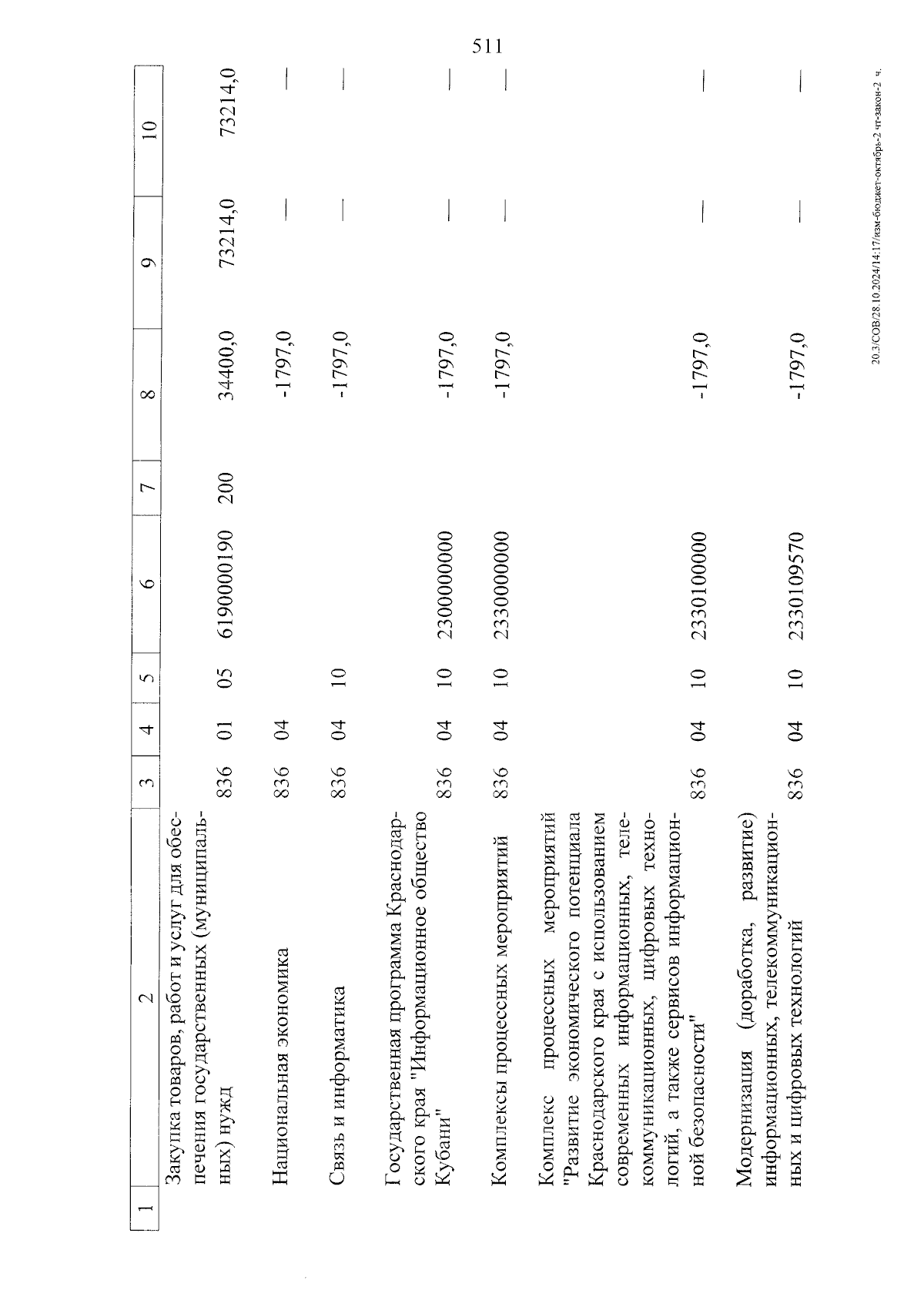 511

| 1 | 2 | 3 | 4 | 5 | 6 | 7 | 8 | 9 | 10 |
|---|---|---|---|---|---|---|---|---|---|
|  | Закупка товаров, работ и услуг для обеспечения государственных (муниципальных) нужд | 836 | 01 | 05 | 6190000190 | 200 | 34400,0 | 73214,0 | 73214,0 |
|  | Национальная экономика | 836 | 04 |  |  |  | -1797,0 | — | — |
|  | Связь и информатика | 836 | 04 | 10 |  |  | -1797,0 | — | — |
|  | Государственная программа Краснодарского края "Информационное общество Кубани" | 836 | 04 | 10 | 2300000000 |  | -1797,0 | — | — |
|  | Комплексы процессных мероприятий | 836 | 04 | 10 | 2330000000 |  | -1797,0 | — | — |
|  | Комплекс процессных мероприятий "Развитие экономического потенциала Краснодарского края с использованием современных информационных, телекоммуникационных, цифровых технологий, а также сервисов информационной безопасности" | 836 | 04 | 10 | 2330100000 |  | -1797,0 | — | — |
|  | Модернизация (доработка, развитие) информационных, телекоммуникационных и цифровых технологий | 836 | 04 | 10 | 2330109570 |  | -1797,0 | — | — |

20.3/СОВ/28.10.2024/14:17/изм-бюджет-октябрь-2 чт-закон-2 ч.